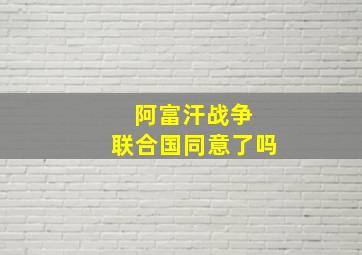 阿富汗战争
联合国同意了吗